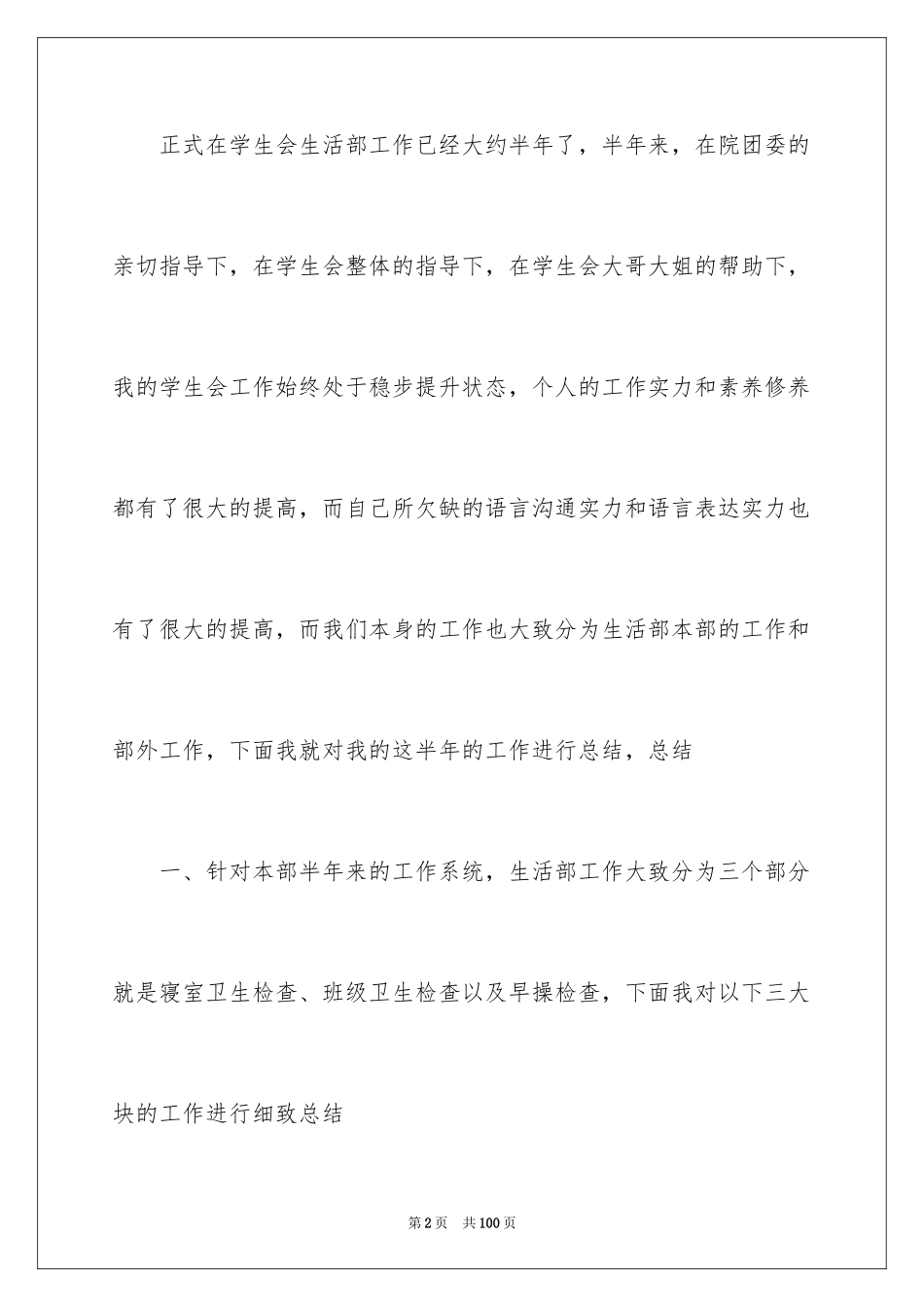 正式在学生会生活部工作已经大约半年了，半年来，在院团委的亲切指导下，在学生会整体的指导下，在学生会大哥大姐的帮助下，我的学生会工作始终处于稳步提升状态，个人的工作实力和素养修养都有了很大的提高，而自己所欠缺的语言沟通实力和语言表达实力也有了很大的提高，而我们本身的工作也大致分为生活部本部的工作和部外工作，下面我就对我的这半年的工作进行总结，总结

一、针对本部半年来的工作系统，生活部工作大致分为三个部分就是寝室卫生检查、班级卫生检查以及早操检查，下面我对以下三大块的工作进行细致总结

第2页　共100页